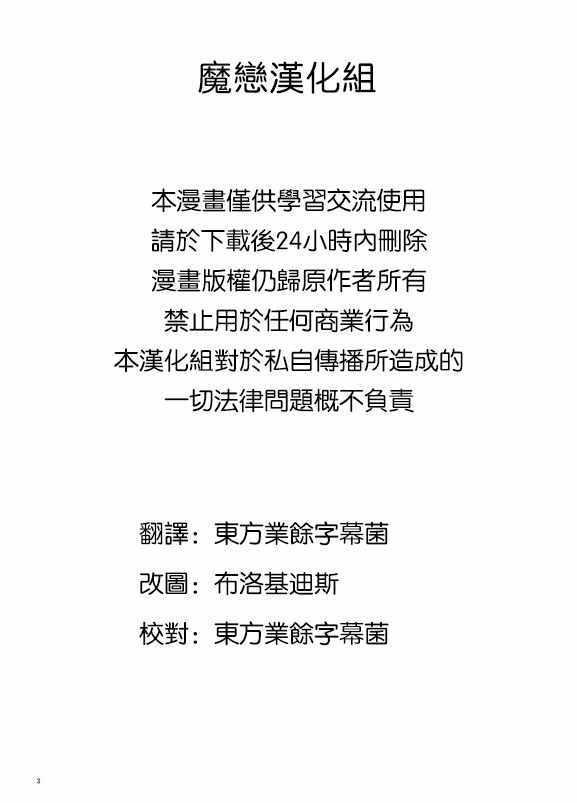 魔戀漢化組

本漫畫僅供學習交流使用
請於下載後24小時內刪除
漫畫版權仍歸原作者所有
禁止用於任何商業行為
本漢化組對於私自傳播所造成的
一切法律問題概不負責

翻譯：東方業餘字幕菌
改圖：布洛基迪斯
校對：東方業餘字幕菌

3